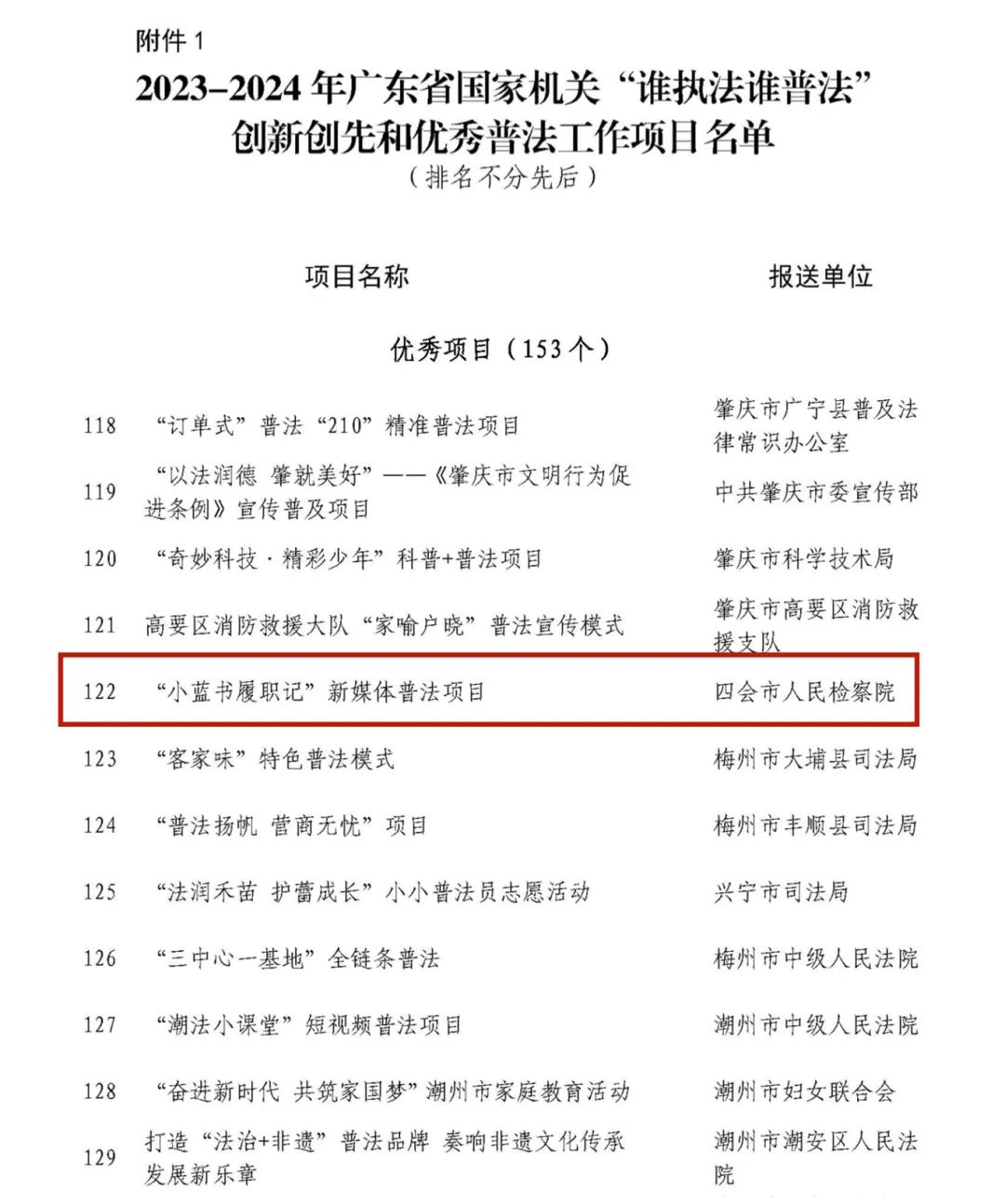 附件 1

2023–2024 年广东省国家机关“谁执法谁普法”创新创先和优秀普法工作项目名单

（排名不分先后）

| | 项目名称 | 报送单位 |
|---|---|---|
| | 优秀项目（153 个） | |
| 118 | “订单式”普法“210”精准普法项目 | 肇庆市广宁县普及法律常识办公室 |
| 119 | “以法润德 肇就美好”——《肇庆市文明行为促进条例》宣传普及项目 | 中共肇庆市委宣传部 |
| 120 | “奇妙科技·精彩少年”科普+普法项目 | 肇庆市科学技术局 |
| 121 | 高要区消防救援大队“家喻户晓”普法宣传模式 | 肇庆市高要区消防救援支队 |
| 122 | “小蓝书履职记”新媒体普法项目 | 四会市人民检察院 |
| 123 | “客家味”特色普法模式 | 梅州市大埔县司法局 |
| 124 | “普法扬帆 营商无忧”项目 | 梅州市丰顺县司法局 |
| 125 | “法润禾苗 护蕾成长”小小普法员志愿活动 | 兴宁市司法局 |
| 126 | “三中心一基地”全链条普法 | 梅州市中级人民法院 |
| 127 | “潮法小课堂”短视频普法项目 | 潮州市中级人民法院 |
| 128 | “奋进新时代 共筑家国梦”潮州市家庭教育活动 | 潮州市妇女联合会 |
| 129 | 打造“法治+非遗”普法品牌 奏响非遗文化传承发展新乐章 | 潮州市潮安区人民法院 |